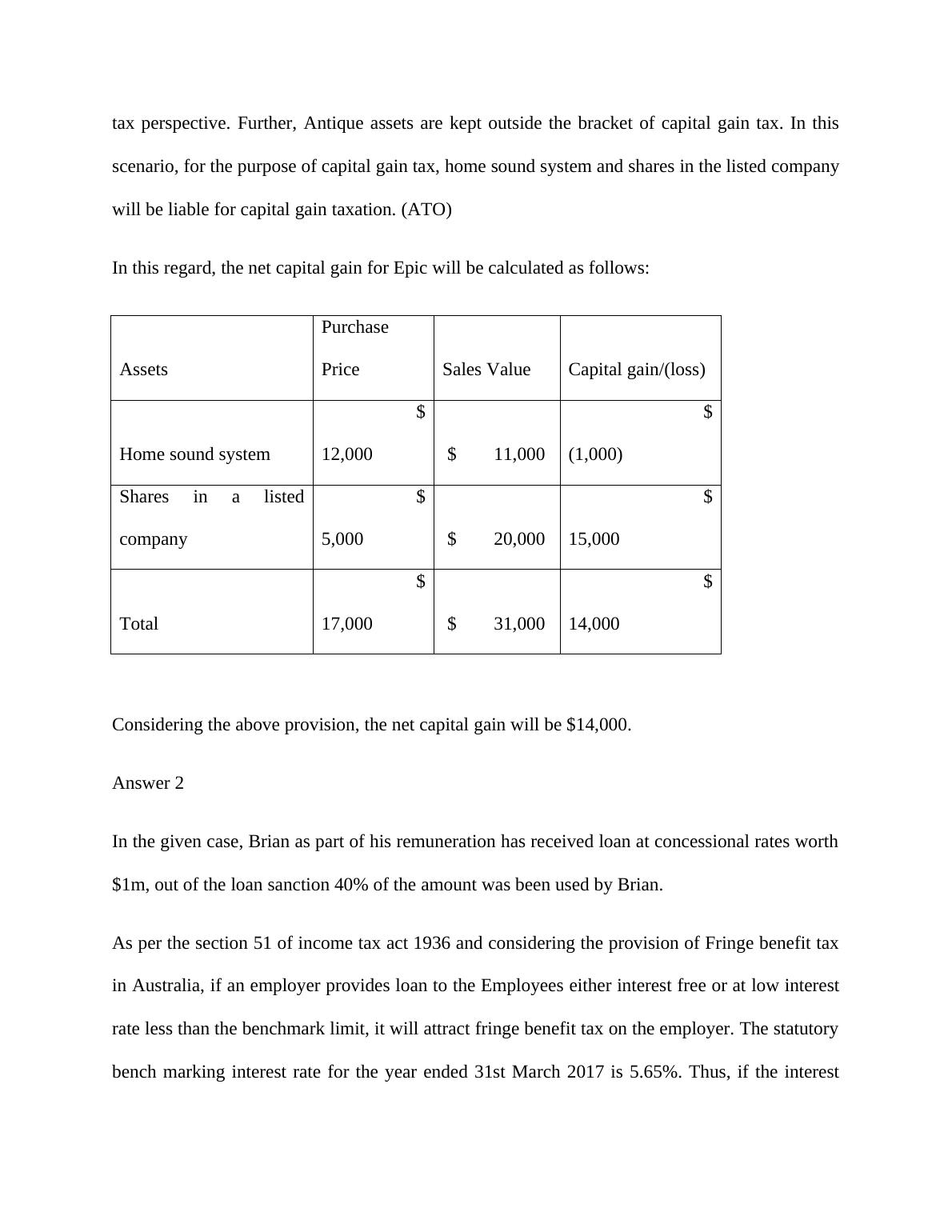 tax perspective. Further, Antique assets are kept outside the bracket of capital gain tax. In this scenario, for the purpose of capital gain tax, home sound system and shares in the listed company will be liable for capital gain taxation. (ATO)

In this regard, the net capital gain for Epic will be calculated as follows:

| Assets | Purchase Price | Sales Value | Capital gain/(loss) |
|---|---|---|---|
| Home sound system | $ 12,000 | $ 11,000 | $ (1,000) |
| Shares in a listed company | $ 5,000 | $ 20,000 | $ 15,000 |
| Total | $ 17,000 | $ 31,000 | $ 14,000 |

Considering the above provision, the net capital gain will be $14,000.

Answer 2

In the given case, Brian as part of his remuneration has received loan at concessional rates worth $1m, out of the loan sanction 40% of the amount was been used by Brian.

As per the section 51 of income tax act 1936 and considering the provision of Fringe benefit tax in Australia, if an employer provides loan to the Employees either interest free or at low interest rate less than the benchmark limit, it will attract fringe benefit tax on the employer. The statutory bench marking interest rate for the year ended 31st March 2017 is 5.65%. Thus, if the interest